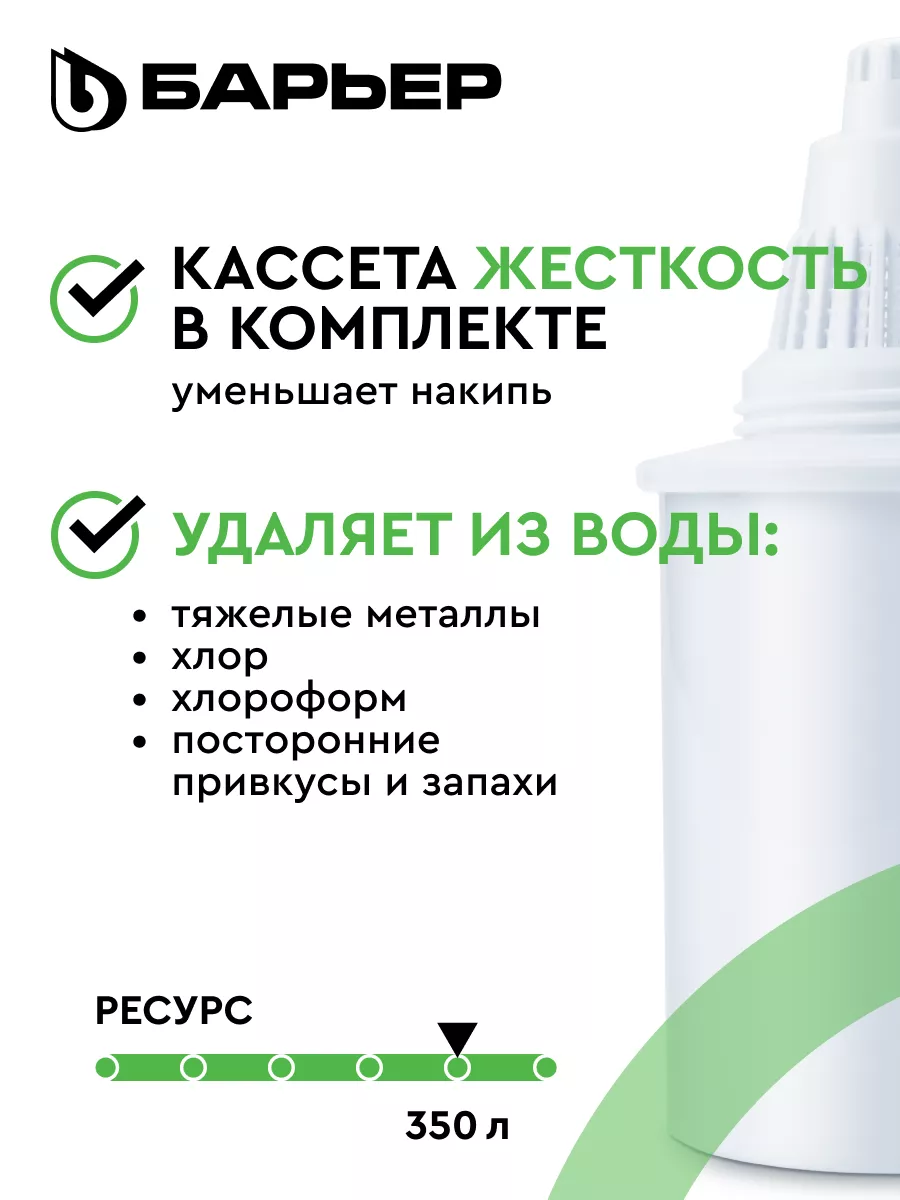 БАРЬЕР

КАССЕТА ЖЕСТКОСТЬ В КОМПЛЕКТЕ
уменьшает накипь

УДАЛЯЕТ ИЗ ВОДЫ:
• тяжелые металлы
• хлор
• хлороформ
• посторонние привкусы и запахи

РЕСУРС
350 л